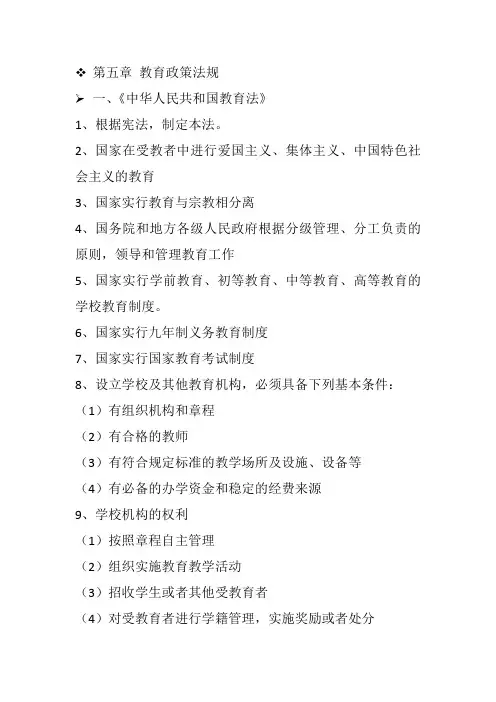 ❖ 第五章 教育政策法规

➢ 一、《中华人民共和国教育法》

1、根据宪法，制定本法。

2、国家在受教者中进行爱国主义、集体主义、中国特色社会主义的教育

3、国家实行教育与宗教相分离

4、国务院和地方各级人民政府根据分级管理、分工负责的原则，领导和管理教育工作

5、国家实行学前教育、初等教育、中等教育、高等教育的学校教育制度。

6、国家实行九年制义务教育制度

7、国家实行国家教育考试制度

8、设立学校及其他教育机构，必须具备下列基本条件：

（1）有组织机构和章程

（2）有合格的教师

（3）有符合规定标准的教学场所及设施、设备等

（4）有必备的办学资金和稳定的经费来源

9、学校机构的权利

（1）按照章程自主管理

（2）组织实施教育教学活动

（3）招收学生或者其他受教育者

（4）对受教育者进行学籍管理，实施奖励或者处分